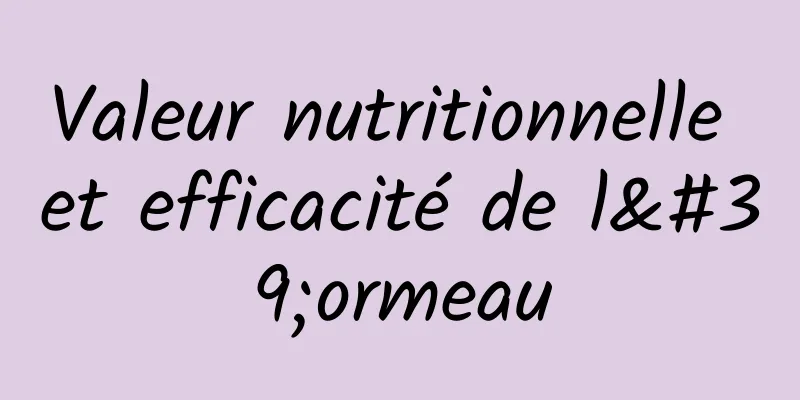 Valeur nutritionnelle et efficacité de l&#39;ormeau